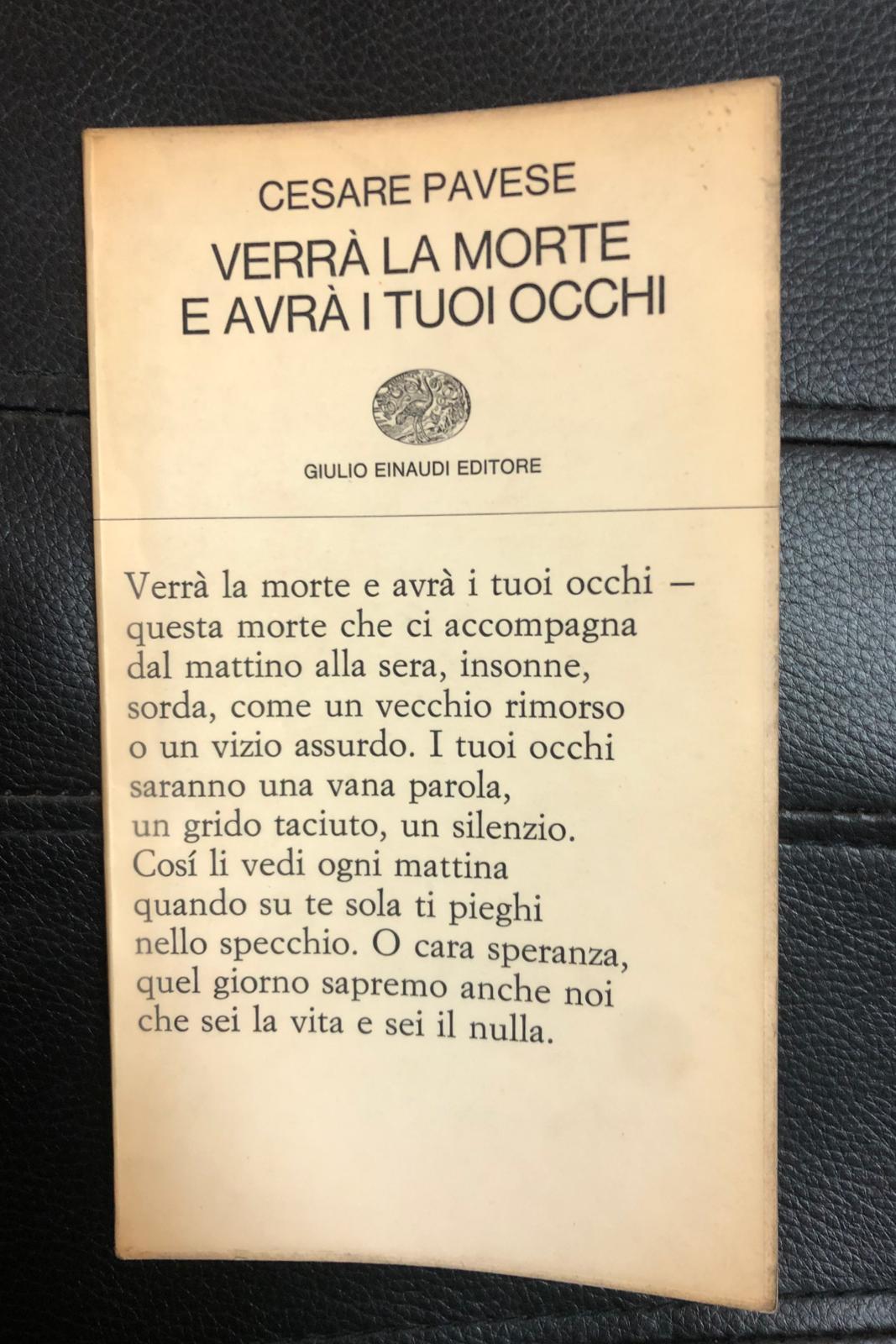 CESARE PAVESE
VERRÀ LA MORTE
E AVRÀ I TUOI OCCHI

GIULIO EINAUDI EDITORE

Verrà la morte e avrà i tuoi occhi –
questa morte che ci accompagna
dal mattino alla sera, insonne,
sorda, come un vecchio rimorso
o un vizio assurdo. I tuoi occhi
saranno una vana parola,
un grido taciuto, un silenzio.
Cosí li vedi ogni mattina
quando su te sola ti pieghi
nello specchio. O cara speranza,
quel giorno sapremo anche noi
che sei la vita e sei il nulla.